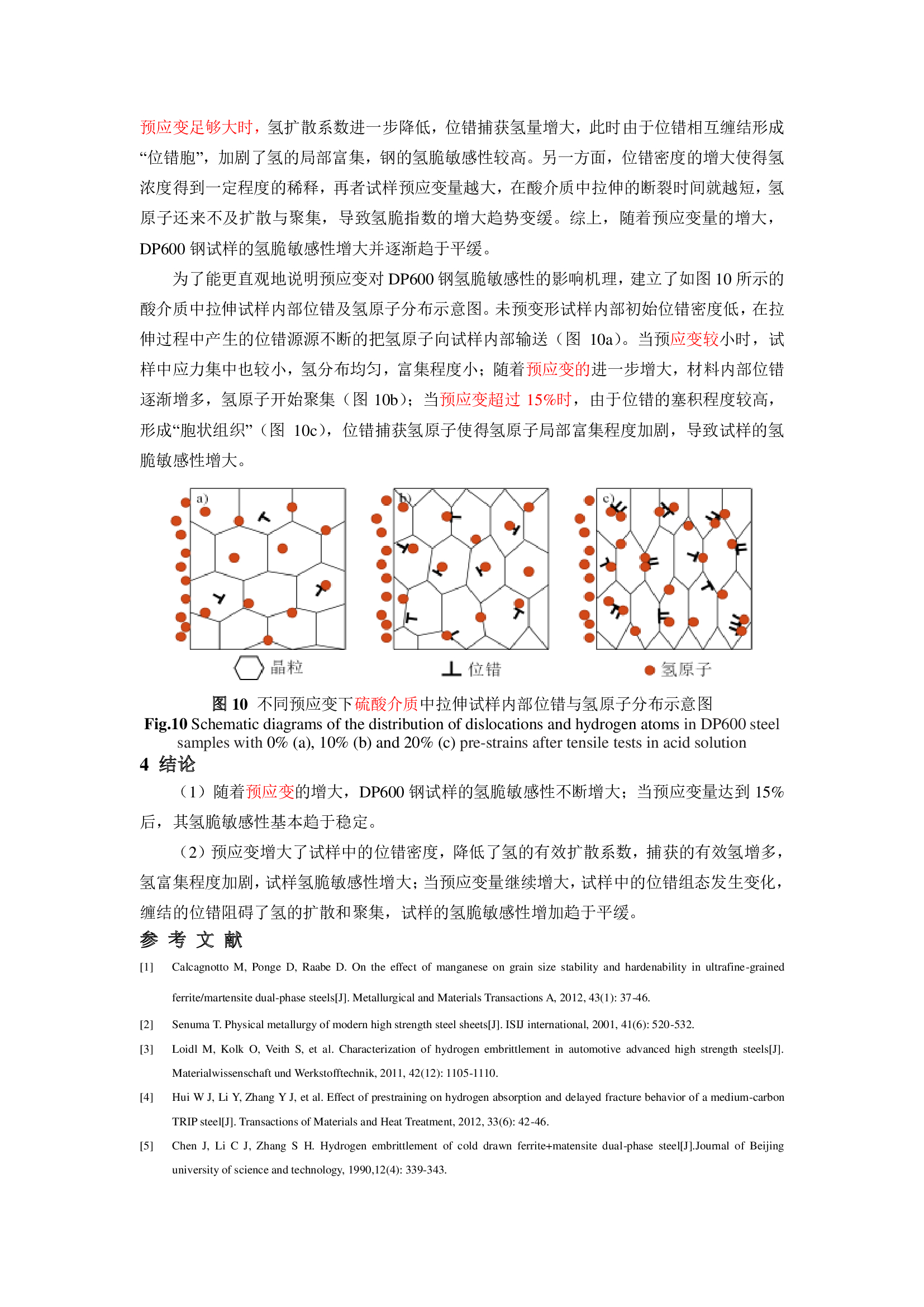 预应变足够大时，氢扩散系数进一步降低，位错捕获氢量增大，此时由于位错相互缠结形成“位错胞”，加剧了氢的局部富集，钢的氢脆敏感性较高。另一方面，位错密度的增大使得氢浓度得到一定程度的稀释，再者试样预应变量越大，在酸介质中拉伸的断裂时间就越短，氢原子还来不及扩散与聚集，导致氢脆指数的增大趋势变缓。综上，随着预应变量的增大，DP600 钢试样的氢脆敏感性增大并逐渐趋于平缓。

为了能更直观地说明预应变对 DP600 钢氢脆敏感性的影响机理，建立了如图 10 所示的酸介质中拉伸试样内部位错及氢原子分布示意图。未预变形试样内部初始位错密度低，在拉伸过程中产生的位错源源不断的把氢原子向试样内部输送（图 10a）。当预应变较小时，试样中应力集中也较小，氢分布均匀，富集程度小；随着预应变的进一步增大，材料内部位错逐渐增多，氢原子开始聚集（图 10b）；当预应变超过 15%时，由于位错的塞积程度较高，形成“胞状组织”（图 10c），位错捕获氢原子使得氢原子局部富集程度加剧，导致试样的氢脆敏感性增大。

a)

b)

c)

晶粒 位错 氢原子

图 10 不同预应变下硫酸介质中拉伸试样内部位错与氢原子分布示意图
Fig.10 Schematic diagrams of the distribution of dislocations and hydrogen atoms in DP600 steel samples with 0% (a), 10% (b) and 20% (c) pre-strains after tensile tests in acid solution

4 结论

（1）随着预应变的增大，DP600 钢试样的氢脆敏感性不断增大；当预应变量达到 15%后，其氢脆敏感性基本趋于稳定。

（2）预应变增大了试样中的位错密度，降低了氢的有效扩散系数，捕获的有效氢增多，氢富集程度加剧，试样氢脆敏感性增大；当预应变量继续增大，试样中的位错组态发生变化，缠结的位错阻碍了氢的扩散和聚集，试样的氢脆敏感性增加趋于平缓。

参 考 文 献

[1] Calcagnotto M, Ponge D, Raabe D. On the effect of manganese on grain size stability and hardenability in ultrafine-grained ferrite/martensite dual-phase steels[J]. Metallurgical and Materials Transactions A, 2012, 43(1): 37-46.

[2] Senuma T. Physical metallurgy of modern high strength steel sheets[J]. ISIJ international, 2001, 41(6): 520-532.

[3] Loidl M, Kolk O, Veith S, et al. Characterization of hydrogen embrittlement in automotive advanced high strength steels[J]. Materialwissenschaft und Werkstofftechnik, 2011, 42(12): 1105-1110.

[4] Hui W J, Li Y, Zhang Y J, et al. Effect of prestraining on hydrogen absorption and delayed fracture behavior of a medium-carbon TRIP steel[J]. Transactions of Materials and Heat Treatment, 2012, 33(6): 42-46.

[5] Chen J, Li C J, Zhang S H. Hydrogen embrittlement of cold drawn ferrite+matensite dual-phase steel[J].Journal of Beijing university of science and technology, 1990,12(4): 339-343.